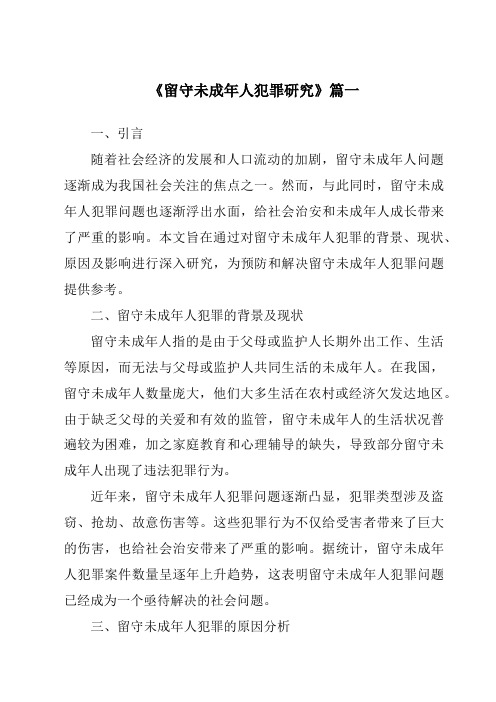 《留守未成年人犯罪研究》篇一

一、引言

随着社会经济的发展和人口流动的加剧，留守未成年人问题逐渐成为我国社会关注的焦点之一。然而，与此同时，留守未成年人犯罪问题也逐渐浮出水面，给社会治安和未成年人成长带来了严重的影响。本文旨在通过对留守未成年人犯罪的背景、现状、原因及影响进行深入研究，为预防和解决留守未成年人犯罪问题提供参考。

二、留守未成年人犯罪的背景及现状

留守未成年人指的是由于父母或监护人长期外出工作、生活等原因，而无法与父母或监护人共同生活的未成年人。在我国，留守未成年人数量庞大，他们大多生活在农村或经济欠发达地区。由于缺乏父母的关爱和有效的监管，留守未成年人的生活状况普遍较为困难，加之家庭教育和心理辅导的缺失，导致部分留守未成年人出现了违法犯罪行为。

近年来，留守未成年人犯罪问题逐渐凸显，犯罪类型涉及盗窃、抢劫、故意伤害等。这些犯罪行为不仅给受害者带来了巨大的伤害，也给社会治安带来了严重的影响。据统计，留守未成年人犯罪案件数量呈逐年上升趋势，这表明留守未成年人犯罪问题已经成为一个亟待解决的社会问题。

三、留守未成年人犯罪的原因分析